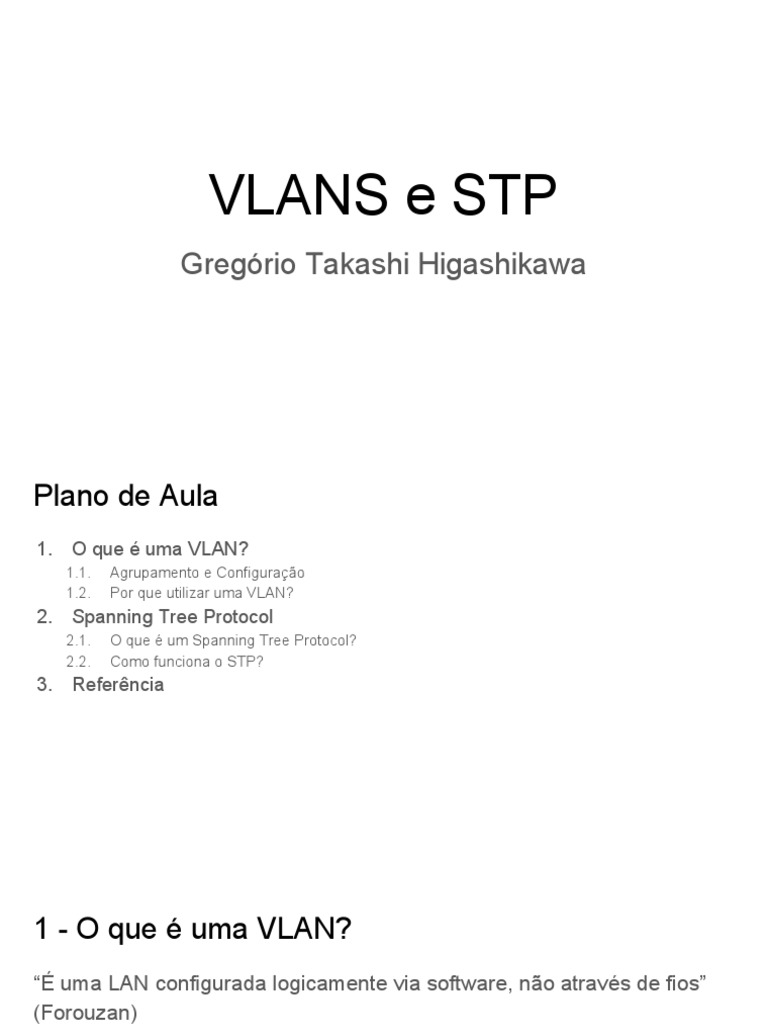 VLANS e STP

Gregório Takashi Higashikawa

Plano de Aula

1. O que é uma VLAN?
1.1. Agrupamento e Configuração
1.2. Por que utilizar uma VLAN?
2. Spanning Tree Protocol
2.1. O que é um Spanning Tree Protocol?
2.2. Como funciona o STP?
3. Referência

1 - O que é uma VLAN?

"É uma LAN configurada logicamente via software, não através de fios" (Forouzan)